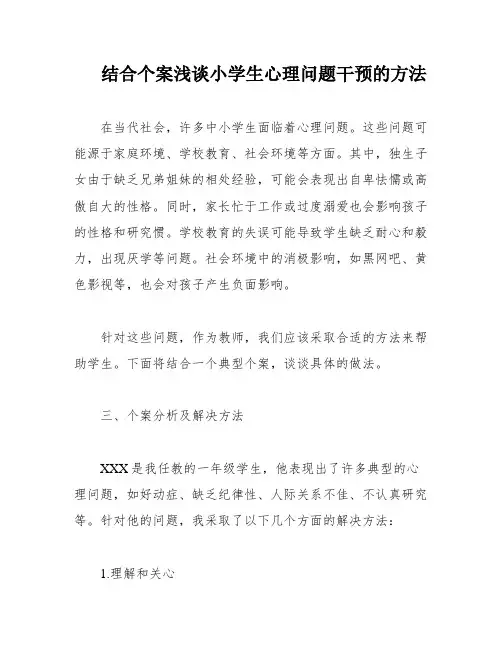 结合个案浅谈小学生心理问题干预的方法

在当代社会，许多中小学生面临着心理问题。这些问题可能源于家庭环境、学校教育、社会环境等方面。其中，独生子女由于缺乏兄弟姐妹的相处经验，可能会表现出自卑怯懦或高傲自大的性格。同时，家长忙于工作或过度溺爱也会影响孩子的性格和研究惯。学校教育的失误可能导致学生缺乏耐心和毅力，出现厌学等问题。社会环境中的消极影响，如黑网吧、黄色影视等，也会对孩子产生负面影响。

针对这些问题，作为教师，我们应该采取合适的方法来帮助学生。下面将结合一个典型个案，谈谈具体的做法。

三、个案分析及解决方法

XXX是我任教的一年级学生，他表现出了许多典型的心理问题，如好动症、缺乏纪律性、人际关系不佳、不认真研究等。针对他的问题，我采取了以下几个方面的解决方法：

1.理解和关心